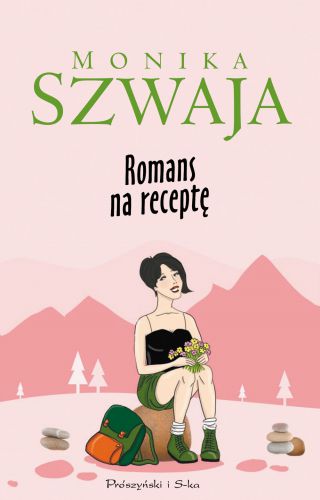 MONIKA
SZWAJA

Romans
na receptę

Prószyński i S-ka